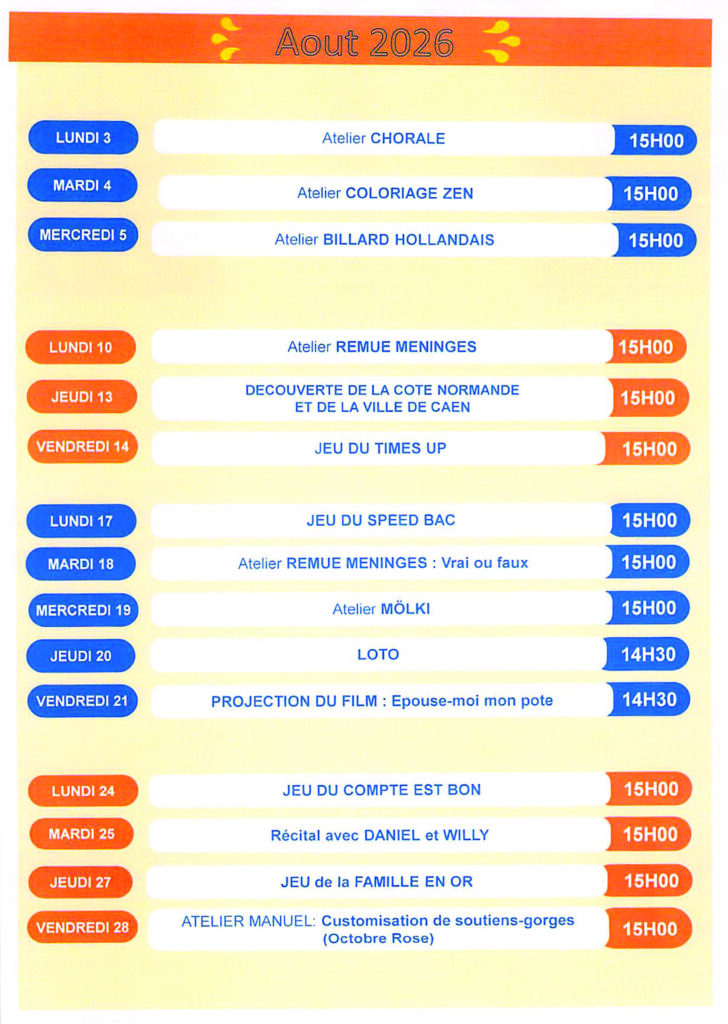 Aout 2026

LUNDI 3 Atelier CHORALE 15H00

MARDI 4 Atelier COLORIAGE ZEN 15H00

MERCREDI 5 Atelier BILLARD HOLLANDAIS 15H00

LUNDI 10 Atelier REMUE MENINGES 15H00

JEUDI 13 DECOUVERTE DE LA COTE NORMANDE ET DE LA VILLE DE CAEN 15H00

VENDREDI 14 JEU DU TIMES UP 15H00

LUNDI 17 JEU DU SPEED BAC 15H00

MARDI 18 Atelier REMUE MENINGES : Vrai ou faux 15H00

MERCREDI 19 Atelier MÖLKI 15H00

JEUDI 20 LOTO 14H30

VENDREDI 21 PROJECTION DU FILM : Epouse-moi mon pote 14H30

LUNDI 24 JEU DU COMPTE EST BON 15H00

MARDI 25 Récital avec DANIEL et WILLY 15H00

JEUDI 27 JEU de la FAMILLE EN OR 15H00

VENDREDI 28 ATELIER MANUEL: Customisation de soutiens-gorges (Octobre Rose) 15H00